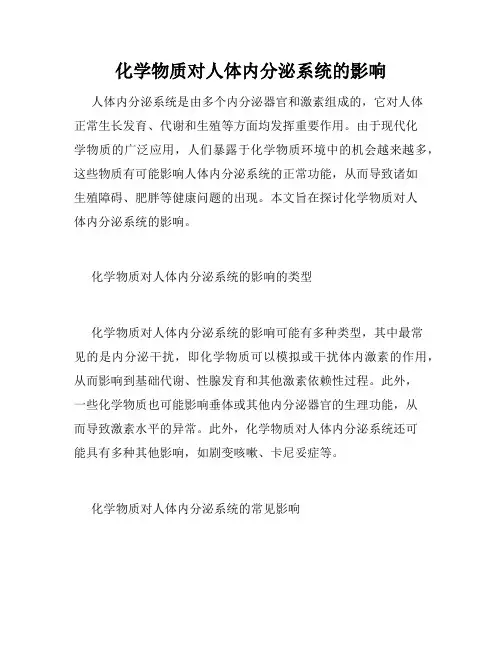 化学物质对人体内分泌系统的影响

人体内分泌系统是由多个内分泌器官和激素组成的，它对人体正常生长发育、代谢和生殖等方面均发挥重要作用。由于现代化学物质的广泛应用，人们暴露于化学物质环境中的机会越来越多，这些物质有可能影响人体内分泌系统的正常功能，从而导致诸如生殖障碍、肥胖等健康问题的出现。本文旨在探讨化学物质对人体内分泌系统的影响。

化学物质对人体内分泌系统的影响的类型

化学物质对人体内分泌系统的影响可能有多种类型，其中最常见的是内分泌干扰，即化学物质可以模拟或干扰体内激素的作用，从而影响到基础代谢、性腺发育和其他激素依赖性过程。此外，一些化学物质也可能影响垂体或其他内分泌器官的生理功能，从而导致激素水平的异常。此外，化学物质对人体内分泌系统还可能具有多种其他影响，如剧变咳嗽、卡尼妥症等。

化学物质对人体内分泌系统的常见影响